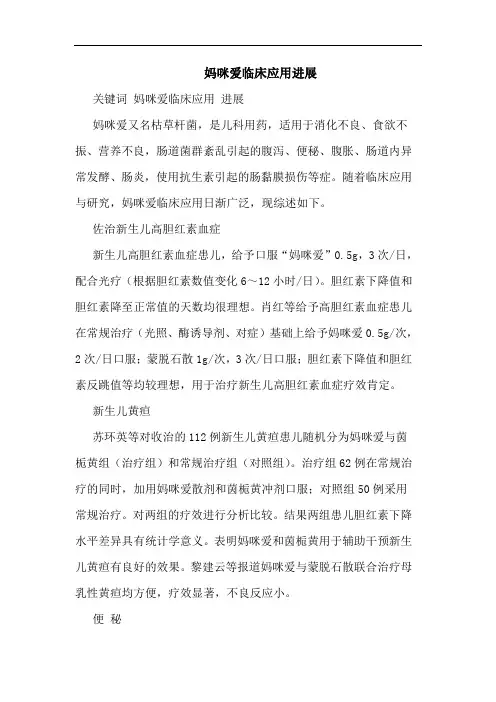 妈咪爱临床应用进展

关键词 妈咪爱临床应用 进展

妈咪爱又名枯草杆菌，是儿科用药，适用于消化不良、食欲不振、营养不良，肠道菌群紊乱引起的腹泻、便秘、腹胀、肠道内异常发酵、肠炎，使用抗生素引起的肠黏膜损伤等症。随着临床应用与研究，妈咪爱临床应用日渐广泛，现综述如下。

佐治新生儿高胆红素血症

新生儿高胆红素血症患儿，给予口服“妈咪爱”0.5g，3次/日，配合光疗（根据胆红素数值变化6～12小时/日）。胆红素下降值和胆红素降至正常值的天数均很理想。肖红等给予高胆红素血症患儿在常规治疗（光照、酶诱导剂、对症）基础上给予妈咪爱0.5g/次，2次/日口服；蒙脱石散1g/次，3次/日口服；胆红素下降值和胆红素反跳值等均较理想，用于治疗新生儿高胆红素血症疗效肯定。

新生儿黄疸

苏环英等对收治的112例新生儿黄疸患儿随机分为妈咪爱与茵栀黄组（治疗组）和常规治疗组（对照组）。治疗组62例在常规治疗的同时，加用妈咪爱散剂和茵栀黄冲剂口服；对照组50例采用常规治疗。对两组的疗效进行分析比较。结果两组患儿胆红素下降水平差异具有统计学意义。表明妈咪爱和茵栀黄用于辅助干预新生儿黄疸有良好的效果。黎建云等报道妈咪爱与蒙脱石散联合治疗母乳性黄疸均方便，疗效显著，不良反应小。

便 秘